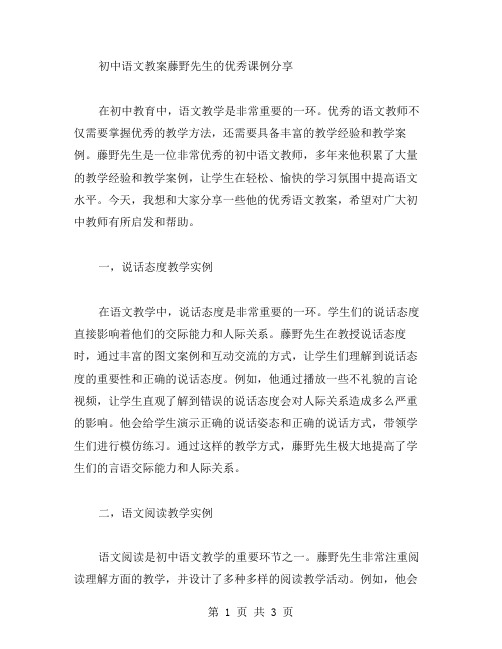 初中语文教案藤野先生的优秀课例分享

在初中教育中，语文教学是非常重要的一环。优秀的语文教师不仅需要掌握优秀的教学方法，还需要具备丰富的教学经验和教学案例。藤野先生是一位非常优秀的初中语文教师，多年来他积累了大量的教学经验和教学案例，让学生在轻松、愉快的学习氛围中提高语文水平。今天，我想和大家分享一些他的优秀语文教案，希望对广大初中教师有所启发和帮助。

一，说话态度教学实例

在语文教学中，说话态度是非常重要的一环。学生们的说话态度直接影响着他们的交际能力和人际关系。藤野先生在教授说话态度时，通过丰富的图文案例和互动交流的方式，让学生们理解到说话态度的重要性和正确的说话态度。例如，他通过播放一些不礼貌的言论视频，让学生直观了解到错误的说话态度会对人际关系造成多么严重的影响。他会给学生演示正确的说话姿态和正确的说话方式，带领学生们进行模仿练习。通过这样的教学方式，藤野先生极大地提高了学生们的言语交际能力和人际关系。

二，语文阅读教学实例

语文阅读是初中语文教学的重要环节之一。藤野先生非常注重阅读理解方面的教学，并设计了多种多样的阅读教学活动。例如，他会

第 1 页 共 3 页